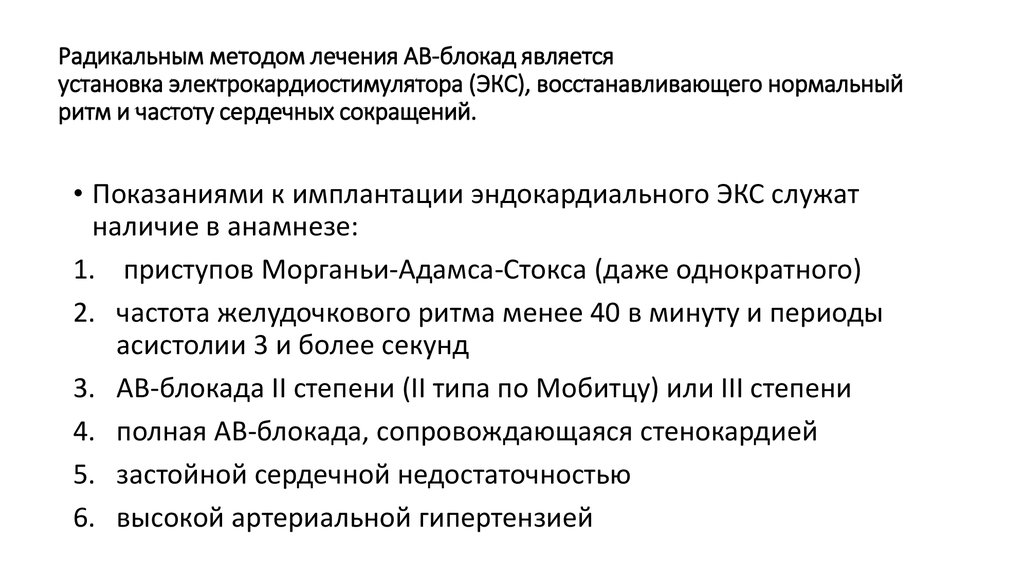 Радикальным методом лечения АВ-блокад является установка электрокардиостимулятора (ЭКС), восстанавливающего нормальный ритм и частоту сердечных сокращений.

• Показаниями к имплантации эндокардиального ЭКС служат наличие в анамнезе:
1. приступов Морганьи-Адамса-Стокса (даже однократного)
2. частота желудочкового ритма менее 40 в минуту и периоды асистолии 3 и более секунд
3. АВ-блокада II степени (II типа по Мобитцу) или III степени
4. полная АВ-блокада, сопровождающаяся стенокардией
5. застойной сердечной недостаточностью
6. высокой артериальной гипертензией